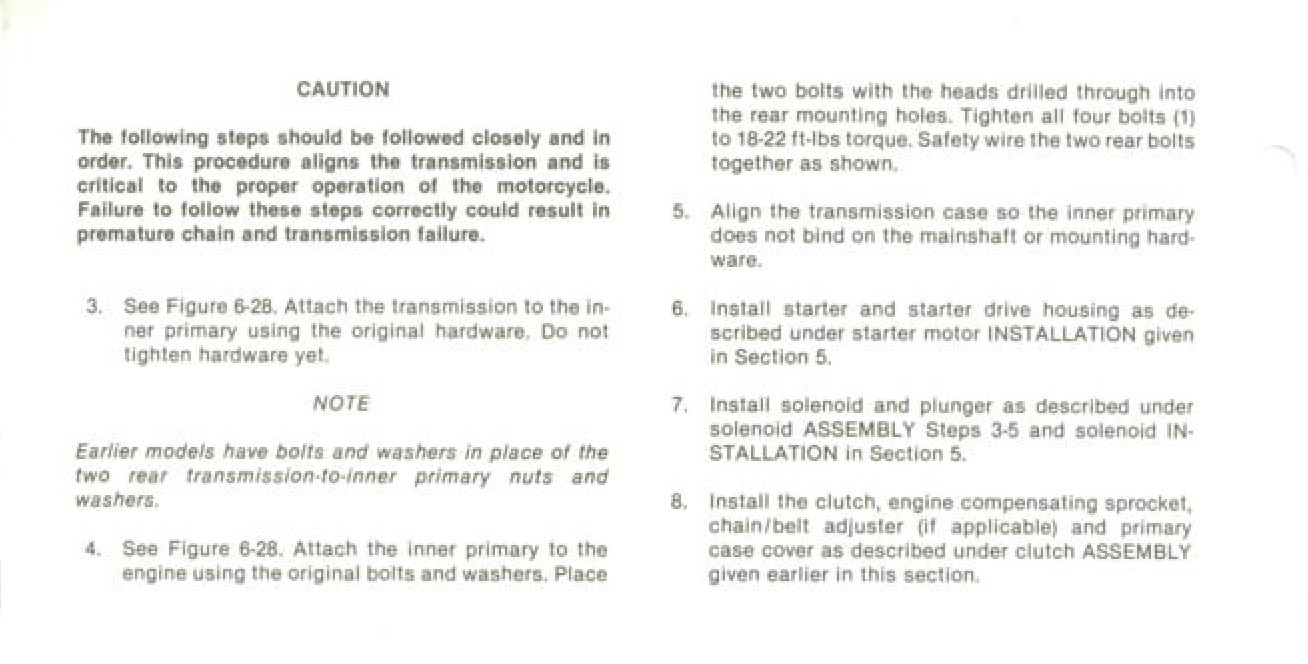 CAUTION

The following steps should be followed closely and in order. This procedure aligns the transmission and is critical to the proper operation of the motorcycle. Failure to follow these steps correctly could result in premature chain and transmission failure.

3. See Figure 6-28. Attach the transmission to the inner primary using the original hardware. Do not tighten hardware yet.

NOTE

Earlier models have bolts and washers in place of the two rear transmission-to-inner primary nuts and washers.

4. See Figure 6-28. Attach the inner primary to the engine using the original bolts and washers. Place the two bolts with the heads drilled through into the rear mounting holes. Tighten all four bolts (1) to 18-22 ft-lbs torque. Safety wire the two rear bolts together as shown.

5. Align the transmission case so the inner primary does not bind on the mainshaft or mounting hardware.

6. Install starter and starter drive housing as described under starter motor INSTALLATION given in Section 5.

7. Install solenoid and plunger as described under solenoid ASSEMBLY Steps 3-5 and solenoid INSTALLATION in Section 5.

8. Install the clutch, engine compensating sprocket, chain/belt adjuster (if applicable) and primary case cover as described under clutch ASSEMBLY given earlier in this section.